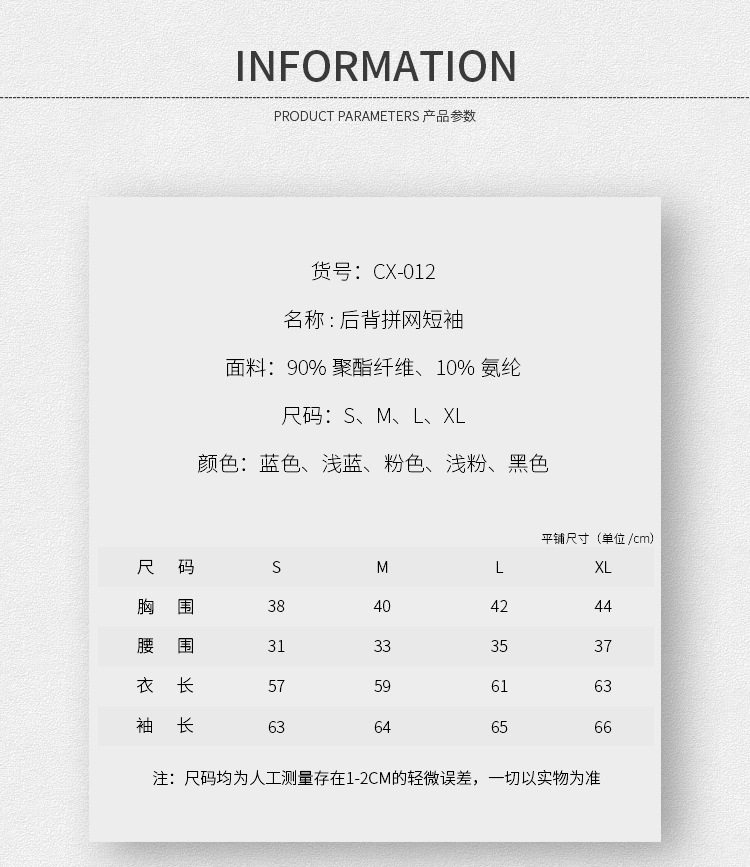 INFORMATION

PRODUCT PARAMETERS 产品参数

货号：CX-012

名称：后背拼网短袖

面料：90%聚酯纤维、10%氨纶

尺码：S、M、L、XL

颜色：蓝色、浅蓝、粉色、浅粉、黑色

平铺尺寸（单位/cm）

| 尺码 | S | M | L | XL |
|---|---|---|---|---|
| 胸围 | 38 | 40 | 42 | 44 |
| 腰围 | 31 | 33 | 35 | 37 |
| 衣长 | 57 | 59 | 61 | 63 |
| 袖长 | 63 | 64 | 65 | 66 |

注：尺码均为人工测量存在1-2CM的轻微误差，一切以实物为准